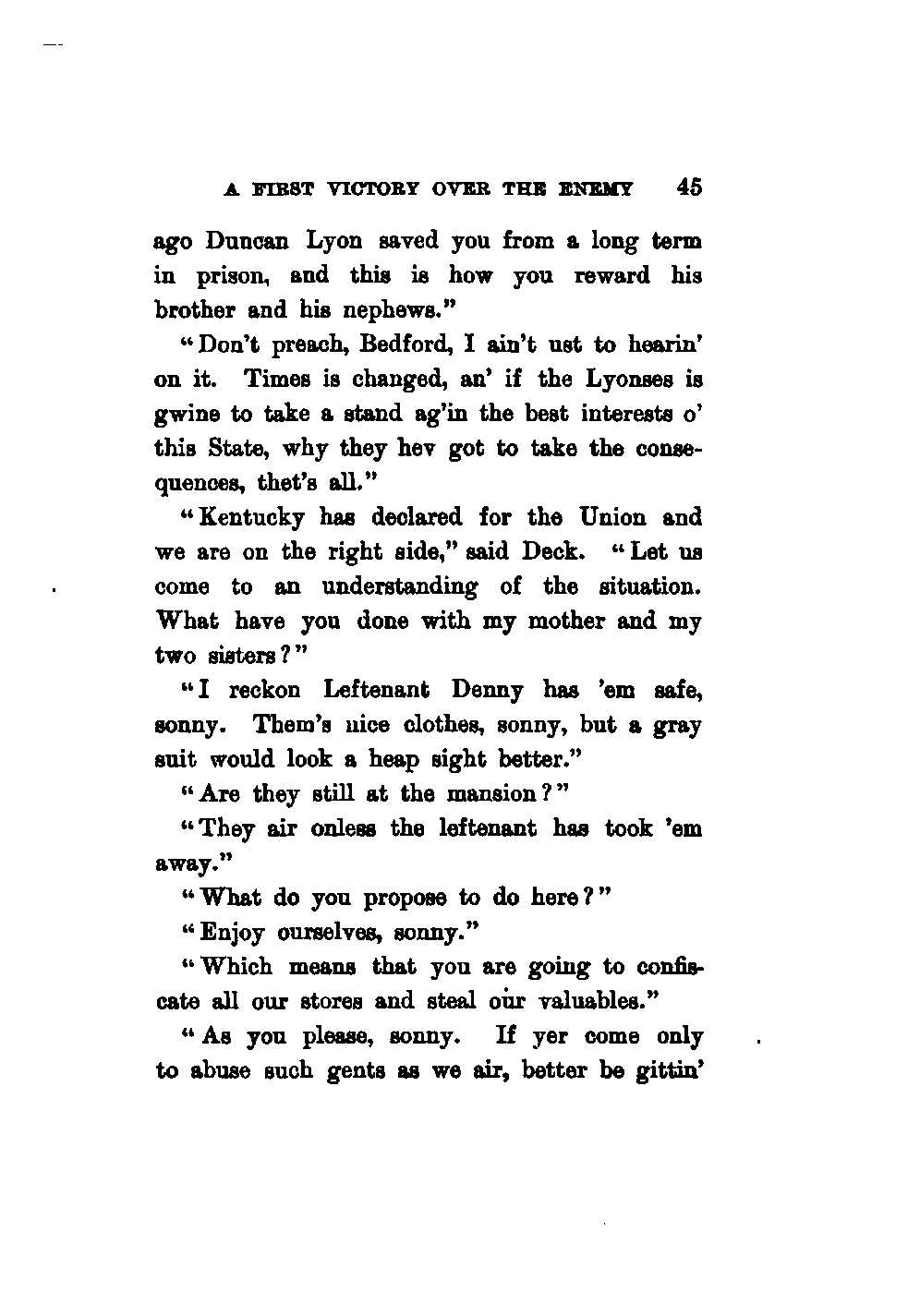 A FIRST VICTORY OVER THE ENEMY 45

ago Duncan Lyon saved you from a long term in prison, and this is how you reward his brother and his nephews."

"Don't preach, Bedford, I ain't ust to hearin' on it. Times is changed, an' if the Lyonses is gwine to take a stand ag'in the best interests o' this State, why they hev got to take the consequences, thet's all."

"Kentucky has declared for the Union and we are on the right side," said Deck. "Let us come to an understanding of the situation. What have you done with my mother and my two sisters?"

"I reckon Leftenant Denny has 'em safe, sonny. Them's nice clothes, sonny, but a gray suit would look a heap sight better."

"Are they still at the mansion?"

"They air onless the leftenant has took 'em away."

"What do you propose to do here?"

"Enjoy ourselves, sonny."

"Which means that you are going to confiscate all our stores and steal our valuables."

"As you please, sonny. If yer come only to abuse such gents as we air, better be gittin'